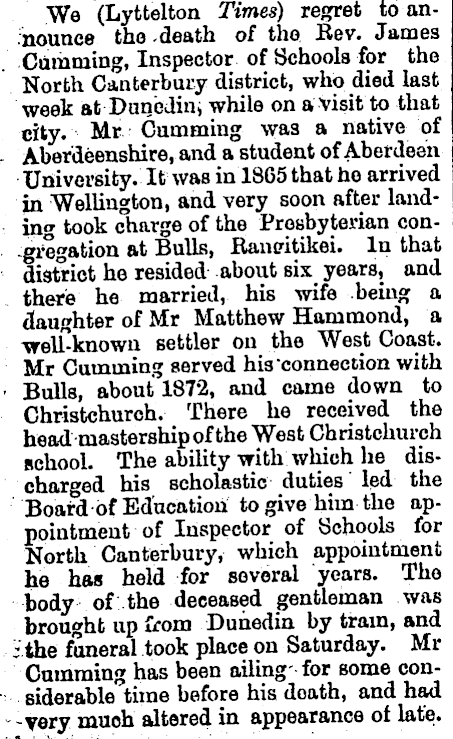 We (Lyttelton Times) regret to announce the death of the Rev. James Cumming, Inspector of Schools for the North Canterbury district, who died last week at Dunedin, while on a visit to that city. Mr Cumming was a native of Aberdeenshire, and a student of Aberdeen University. It was in 1865 that he arrived in Wellington, and very soon after landing took charge of the Presbyterian congregation at Bulls, Rangitikei. In that district he resided about six years, and there he married, his wife being a daughter of Mr Matthew Hammond, a well-known settler on the West Coast. Mr Cumming served his connection with Bulls, about 1872, and came down to Christchurch. There he received the head mastership of the West Christchurch school. The ability with which he discharged his scholastic duties led the Board of Education to give him the appointment of Inspector of Schools for North Canterbury, which appointment he has held for several years. The body of the deceased gentleman was brought up from Dunedin by train, and the funeral took place on Saturday. Mr Cumming has been ailing for some considerable time before his death, and had very much altered in appearance of late.